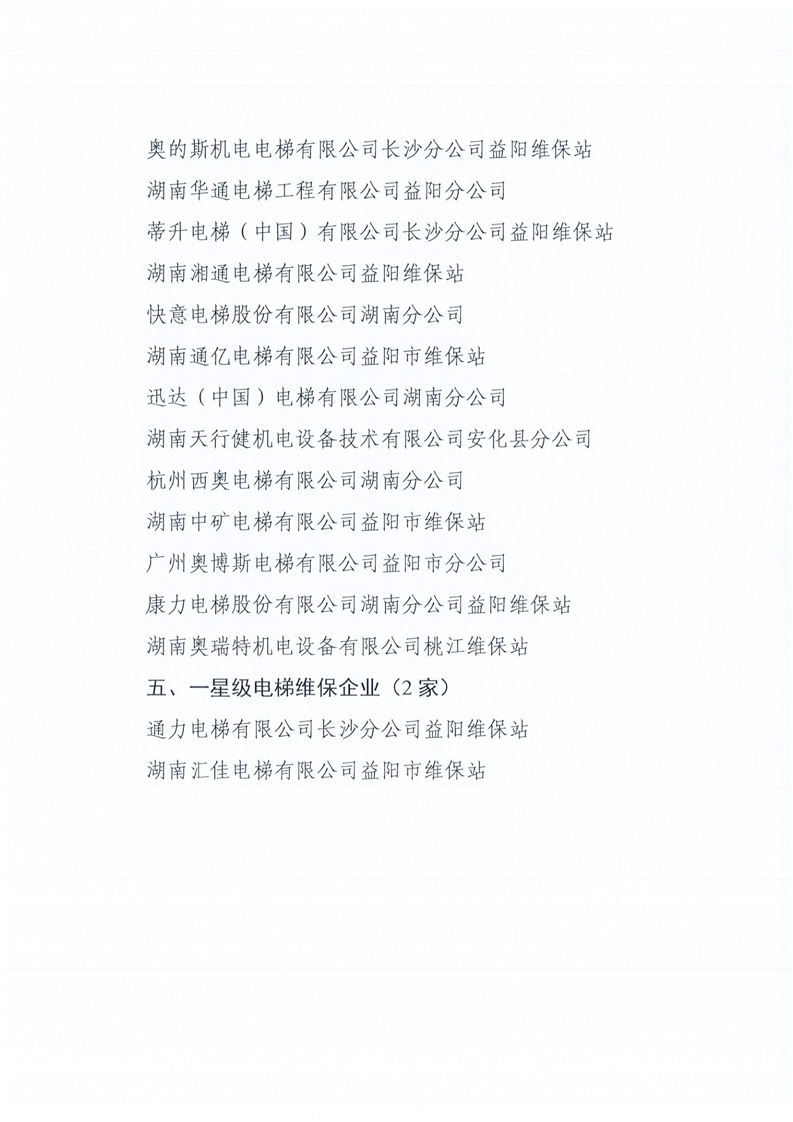 奥的斯机电电梯有限公司长沙分公司益阳维保站

湖南华通电梯工程有限公司益阳分公司

蒂升电梯（中国）有限公司长沙分公司益阳维保站

湖南湘通电梯有限公司益阳维保站

快意电梯股份有限公司湖南分公司

湖南通亿电梯有限公司益阳市维保站

迅达（中国）电梯有限公司湖南分公司

湖南天行健机电设备技术有限公司安化县分公司

杭州西奥电梯有限公司湖南分公司

湖南中矿电梯有限公司益阳市维保站

广州奥博斯电梯有限公司益阳市分公司

康力电梯股份有限公司湖南分公司益阳维保站

湖南奥瑞特机电设备有限公司桃江维保站

五、一星级电梯维保企业（2家）

通力电梯有限公司长沙分公司益阳维保站

湖南汇佳电梯有限公司益阳市维保站